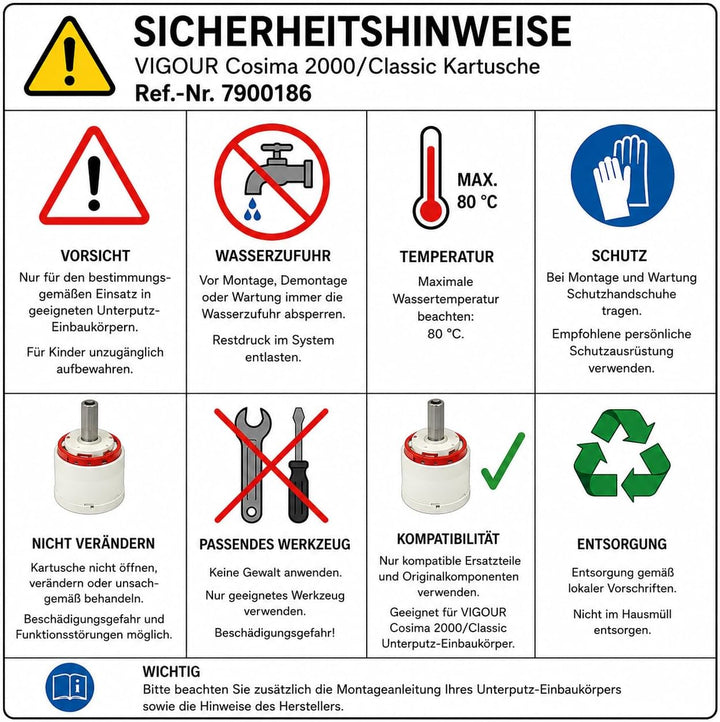 SICHERHEITSHINWEISE
VIGOUR Cosima 2000/Classic Kartusche
Ref.-Nr. 7900186

VORSICHT
Nur für den bestimmungsgemäßen Einsatz in geeigneten Unterputz-Einbaukörpern.

Für Kinder unzugänglich aufbewahren.

WASSERZUFUHR
Vor Montage, Demontage oder Wartung immer die Wasserzufuhr absperren.

Restdruck im System entlasten.

MAX. 80 °C

TEMPERATUR
Maximale Wassertemperatur beachten: 80 °C.

SCHUTZ
Bei Montage und Wartung Schutzhandschuhe tragen.

Empfohlene persönliche Schutzausrüstung verwenden.

NICHT VERÄNDERN
Kartusche nicht öffnen, verändern oder unsachgemäß behandeln.

Beschädigungsgefahr und Funktionsstörungen möglich.

PASSENDES WERKZEUG
Keine Gewalt anwenden.

Nur geeignetes Werkzeug verwenden.

Beschädigungsgefahr!

KOMPATIBILITÄT
Nur kompatible Ersatzteile und Originalkomponenten verwenden.

Geeignet für VIGOUR Cosima 2000/Classic Unterputz-Einbaukörper.

ENTSORGUNG
Entsorgung gemäß lokaler Vorschriften.

Nicht im Hausmüll entsorgen.

WICHTIG
Bitte beachten Sie zusätzlich die Montageanleitung Ihres Unterputz-Einbaukörpers sowie die Hinweise des Herstellers.